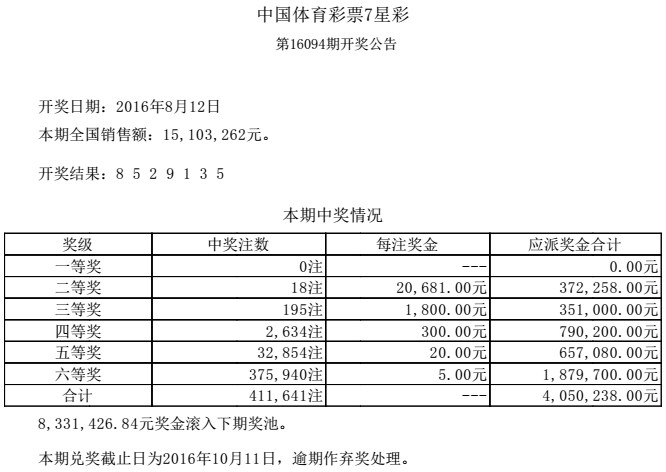 中国体育彩票7星彩

第16094期开奖公告

开奖日期：2016年8月12日

本期全国销售额：15,103,262元。

开奖结果：8 5 2 9 1 3 5

本期中奖情况

| 奖级 | 中奖注数 | 每注奖金 | 应派奖金合计 |
|---|---|---|---|
| 一等奖 | 0注 | --- | 0.00元 |
| 二等奖 | 18注 | 20,681.00元 | 372,258.00元 |
| 三等奖 | 195注 | 1,800.00元 | 351,000.00元 |
| 四等奖 | 2,634注 | 300.00元 | 790,200.00元 |
| 五等奖 | 32,854注 | 20.00元 | 657,080.00元 |
| 六等奖 | 375,940注 | 5.00元 | 1,879,700.00元 |
| 合计 | 411,641注 | --- | 4,050,238.00元 |

8,331,426.84元奖金滚入下期奖池。

本期兑奖截止日为2016年10月11日，逾期作弃奖处理。